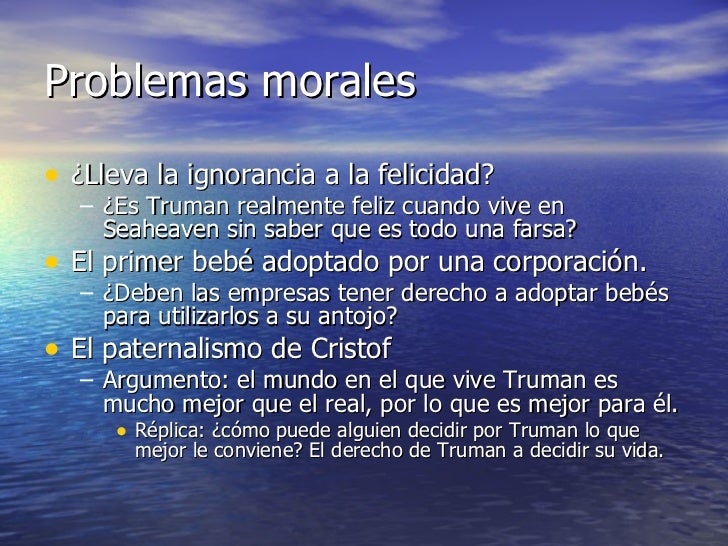 Problemas morales

• ¿Lleva la ignorancia a la felicidad?
– ¿Es Truman realmente feliz cuando vive en Seaheaven sin saber que es todo una farsa?
• El primer bebé adoptado por una corporación.
– ¿Deben las empresas tener derecho a adoptar bebés para utilizarlos a su antojo?
• El paternalismo de Cristof
– Argumento: el mundo en el que vive Truman es mucho mejor que el real, por lo que es mejor para él.
• Réplica: ¿cómo puede alguien decidir por Truman lo que mejor le conviene? El derecho de Truman a decidir su vida.